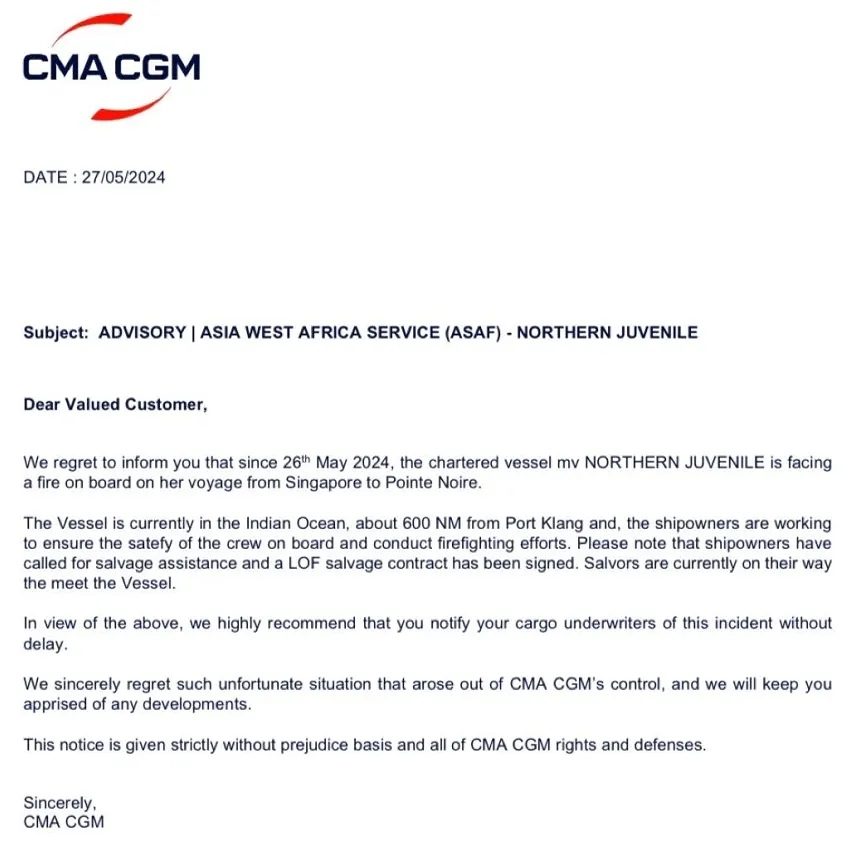 CMA CGM

DATE : 27/05/2024

Subject: ADVISORY | ASIA WEST AFRICA SERVICE (ASAF) - NORTHERN JUVENILE

Dear Valued Customer,

We regret to inform you that since 26$^{th}$ May 2024, the chartered vessel mv NORTHERN JUVENILE is facing a fire on board on her voyage from Singapore to Pointe Noire.

The Vessel is currently in the Indian Ocean, about 600 NM from Port Klang and, the shipowners are working to ensure the satefy of the crew on board and conduct firefighting efforts. Please note that shipowners have called for salvage assistance and a LOF salvage contract has been signed. Salvors are currently on their way the meet the Vessel.

In view of the above, we highly recommend that you notify your cargo underwriters of this incident without delay.

We sincerely regret such unfortunate situation that arose out of CMA CGM's control, and we will keep you apprised of any developments.

This notice is given strictly without prejudice basis and all of CMA CGM rights and defenses.

Sincerely,
CMA CGM